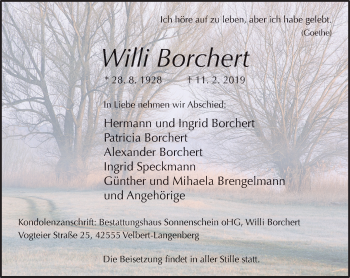 Ich höre auf zu leben, aber ich habe gelebt.
(Goethe)

Willi Borchert

* 28. 8. 1928 † 11. 2. 2019

In Liebe nehmen wir Abschied:

Hermann und Ingrid Borchert
Patricia Borchert
Alexander Borchert
Ingrid Speckmann
Günther und Mihaela Brengelmann
und Angehörige

Kondolenzanschrift: Bestattungshaus Sonnenschein oHG, Willi Borchert
Vogteier Straße 25, 42555 Velbert-Langenberg

Die Beisetzung findet in aller Stille statt.